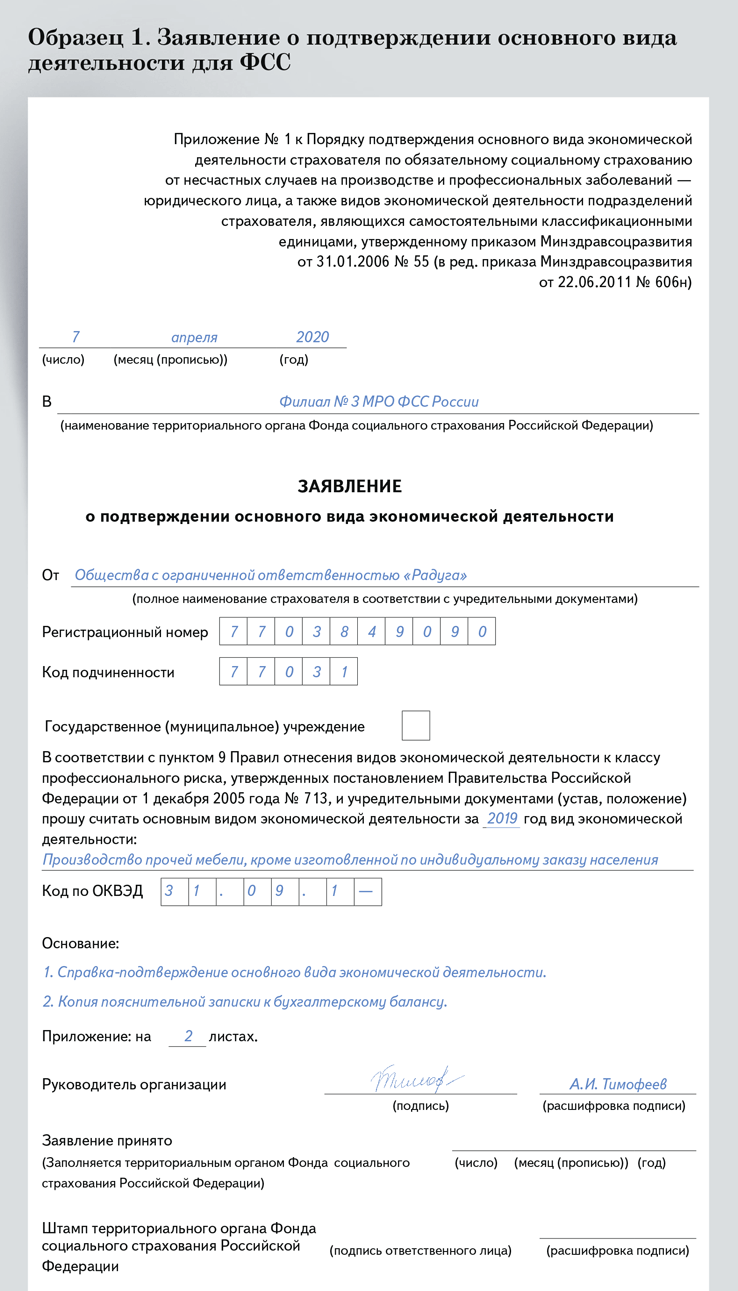 Образец 1. Заявление о подтверждении основного вида деятельности для ФСС

Приложение № 1 к Порядку подтверждения основного вида экономической деятельности страхователя по обязательному социальному страхованию от несчастных случаев на производстве и профессиональных заболеваний — юридического лица, а также видов экономической деятельности подразделений страхователя, являющихся самостоятельными классификационными единицами, утвержденному приказом Минздравсоцразвития от 31.01.2006 № 55 (в ред. приказа Минздравсоцразвития от 22.06.2011 № 606н)

7 апреля 2020
(число) (месяц (прописью)) (год)

В Филиал № 3 МРО ФСС России
(наименование территориального органа Фонда социального страхования Российской Федерации)

ЗАЯВЛЕНИЕ

о подтверждении основного вида экономической деятельности

От Общества с ограниченной ответственностью «Радуга»
(полное наименование страхователя в соответствии с учредительными документами)

Регистрационный номер 7 7 0 3 8 4 9 0 9 0

Код подчиненности 7 7 0 3 1

Государственное (муниципальное) учреждение

В соответствии с пунктом 9 Правил отнесения видов экономической деятельности к классу профессионального риска, утвержденных постановлением Правительства Российской Федерации от 1 декабря 2005 года № 713, и учредительными документами (устав, положение) прошу считать основным видом экономической деятельности за 2019 год вид экономической деятельности:
Производство прочей мебели, кроме изготовленной по индивидуальному заказу населения

Код по ОКВЭД 3 1 . 0 9 . 1 —

Основание:

1. Справка-подтверждение основного вида экономической деятельности.

2. Копия пояснительной записки к бухгалтерскому балансу.

Приложение: на 2 листах.

Руководитель организации Тимоф А.И. Тимофеев
(подпись) (расшифровка подписи)

Заявление принято
(Заполняется территориальным органом Фонда социального страхования Российской Федерации) (число) (месяц (прописью)) (год)

Штамп территориального органа Фонда социального страхования Российской Федерации (подпись ответственного лица) (расшифровка подписи)